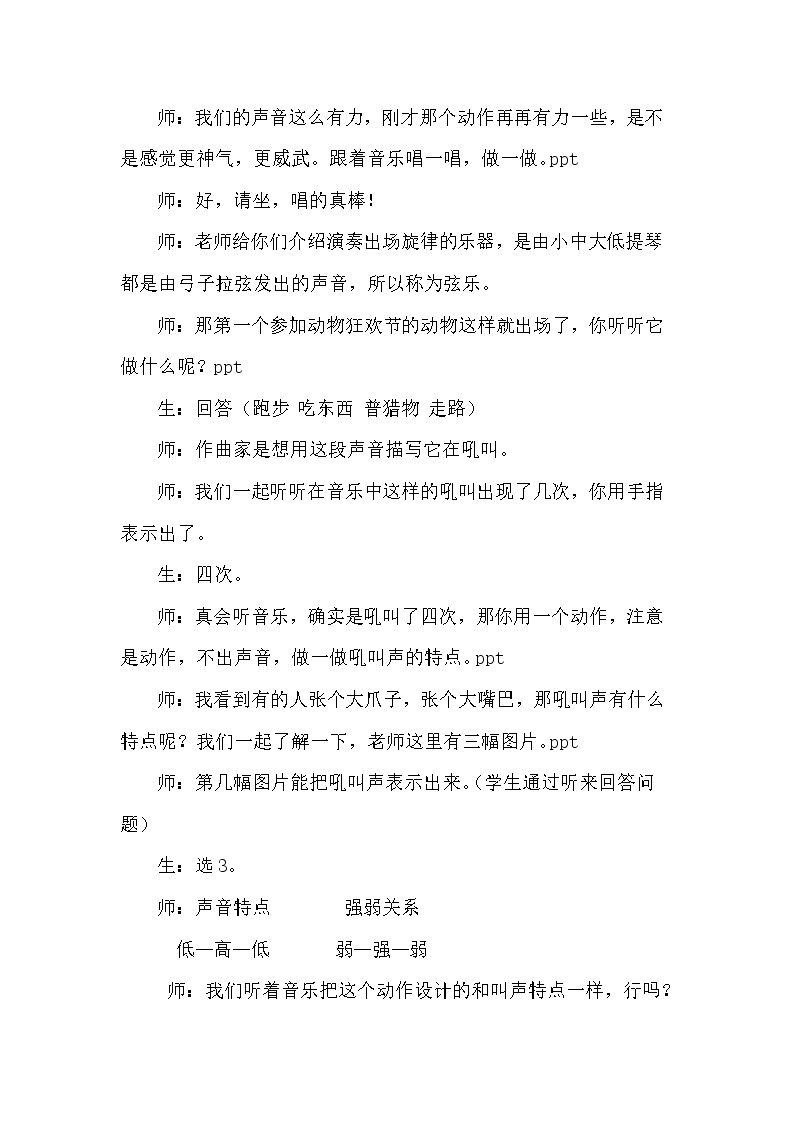 师：我们的声音这么有力，刚才那个动作再再有力一些，是不是感觉更神气，更威武。跟着音乐唱一唱，做一做。ppt

师：好，请坐，唱的真棒！

师：老师给你们介绍演奏出场旋律的乐器，是由小中大低提琴都是由弓子拉弦发出的声音，所以称为弦乐。

师：那第一个参加动物狂欢节的动物这样就出场了，你听听它做什么呢？ppt

生：回答（跑步 吃东西 普猎物 走路）

师：作曲家是想用这段声音描写它在吼叫。

师：我们一起听听在音乐中这样的吼叫出现了几次，你用手指表示出了。

生：四次。

师：真会听音乐，确实是吼叫了四次，那你用一个动作，注意是动作，不出声音，做一做吼叫声的特点。ppt

师：我看到有的人张个大爪子，张个大嘴巴，那吼叫声有什么特点呢？我们一起了解一下，老师这里有三幅图片。ppt

师：第几幅图片能把吼叫声表示出来。（学生通过听来回答问题）

生：选3。

师：声音特点 强弱关系

低—高—低 弱—强—弱

师：我们听着音乐把这个动作设计的和叫声特点一样，行吗？